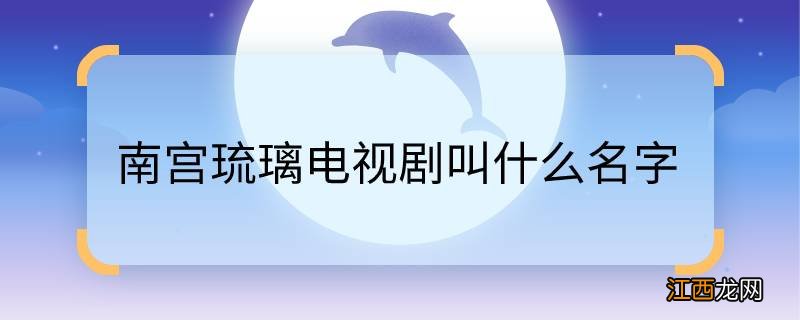 南宫琉璃电视剧叫什么名字

江西龙网